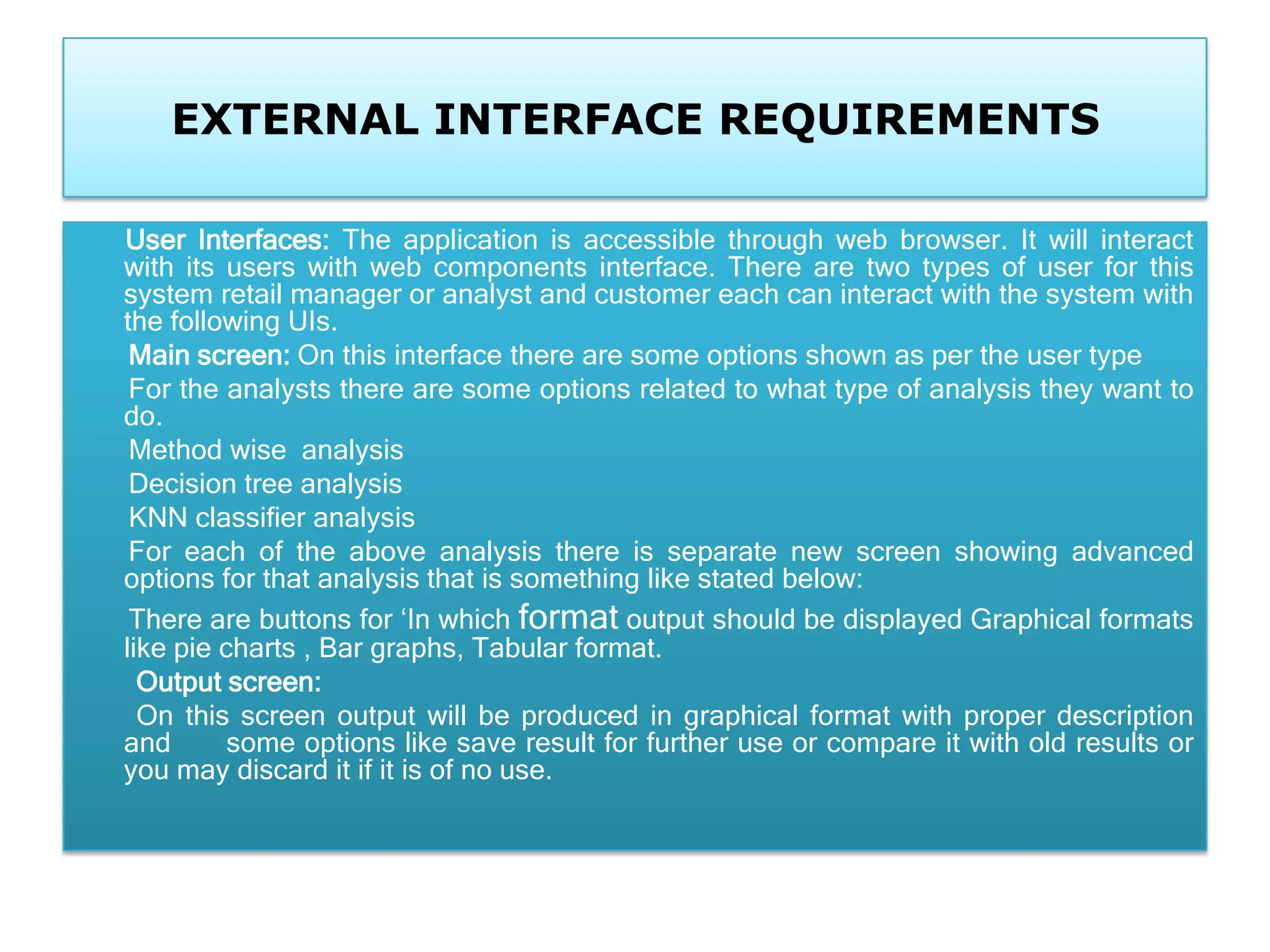 EXTERNAL INTERFACE REQUIREMENTS

User Interfaces: The application is accessible through web browser. It will interact with its users with web components interface. There are two types of user for this system retail manager or analyst and customer each can interact with the system with the following UIs.

Main screen: On this interface there are some options shown as per the user type

For the analysts there are some options related to what type of analysis they want to do.

Method wise analysis

Decision tree analysis

KNN classifier analysis

For each of the above analysis there is separate new screen showing advanced options for that analysis that is something like stated below:

There are buttons for ‘In which format output should be displayed Graphical formats like pie charts , Bar graphs, Tabular format.

Output screen:

On this screen output will be produced in graphical format with proper description and some options like save result for further use or compare it with old results or you may discard it if it is of no use.